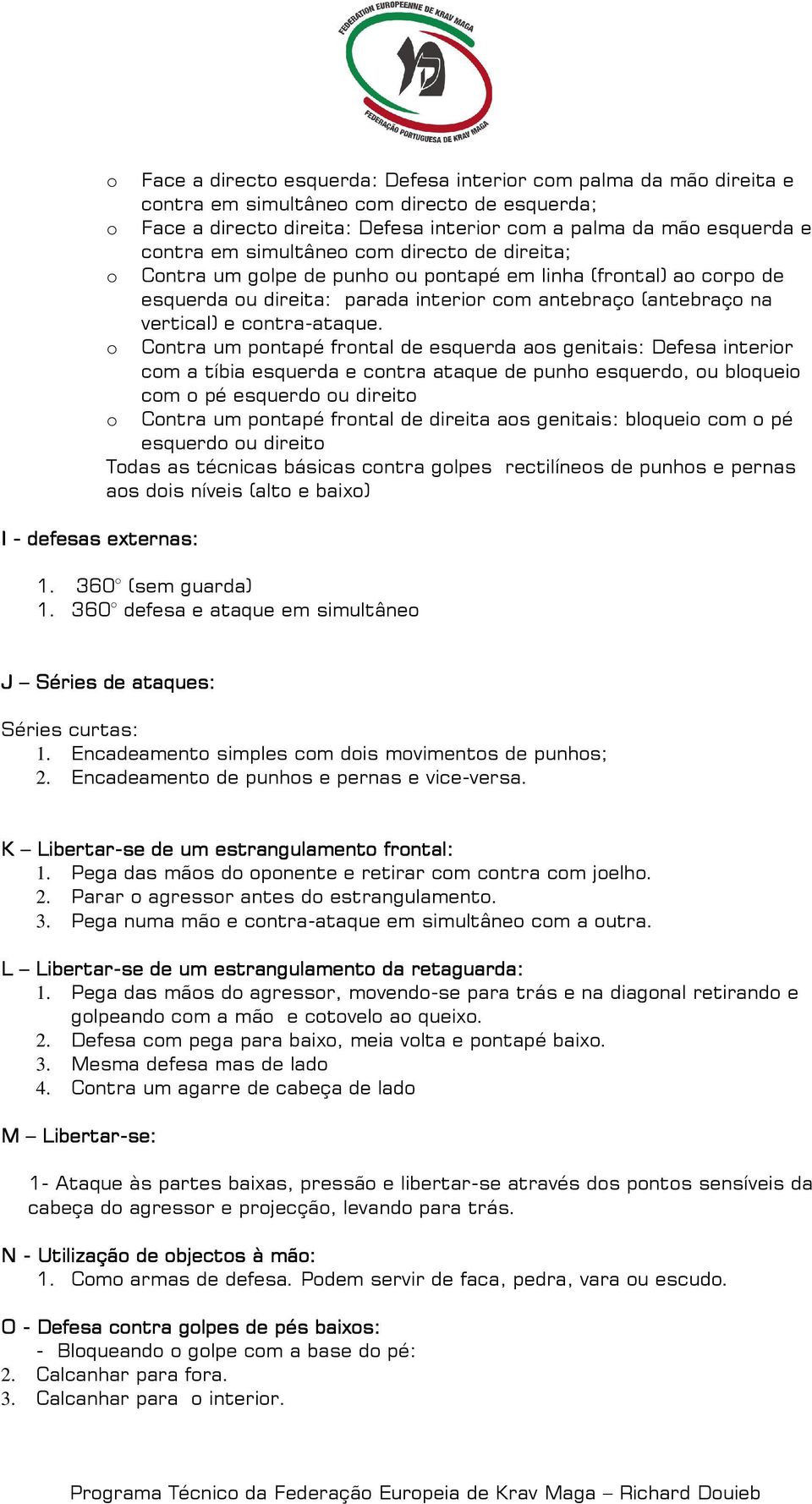 FEDERATION EUROPEENNE DE KRAV MAGA
FEDERAÇÃO PORTUGUESA DE KRAV MAGA

o Face a directo esquerda: Defesa interior com palma da mão direita e contra em simultâneo com directo de esquerda;
o Face a directo direita: Defesa interior com a palma da mão esquerda e contra em simultâneo com directo de direita;
o Contra um golpe de punho ou pontapé em linha (frontal) ao corpo de esquerda ou direita: parada interior com antebraço (antebraço na vertical) e contra-ataque.
o Contra um pontapé frontal de esquerda aos genitais: Defesa interior com a tíbia esquerda e contra ataque de punho esquerdo, ou bloqueio com o pé esquerdo ou direito
o Contra um pontapé frontal de direita aos genitais: bloqueio com o pé esquerdo ou direito

Todas as técnicas básicas contra golpes rectilíneos de punhos e pernas aos dois níveis (alto e baixo)

I - defesas externas:

1. 360° (sem guarda)
1. 360° defesa e ataque em simultâneo

J – Séries de ataques:

Séries curtas:
1. Encadeamento simples com dois movimentos de punhos;
2. Encadeamento de punhos e pernas e vice-versa.

K – Libertar-se de um estrangulamento frontal:
1. Pega das mãos do oponente e retirar com contra com joelho.
2. Parar o agressor antes do estrangulamento.
3. Pega numa mão e contra-ataque em simultâneo com a outra.

L – Libertar-se de um estrangulamento da retaguarda:
1. Pega das mãos do agressor, movendo-se para trás e na diagonal retirando e golpeando com a mão e cotovelo ao queixo.
2. Defesa com pega para baixo, meia volta e pontapé baixo.
3. Mesma defesa mas de lado
4. Contra um agarre de cabeça de lado

M – Libertar-se:

1- Ataque às partes baixas, pressão e libertar-se através dos pontos sensíveis da cabeça do agressor e projecção, levando para trás.

N - Utilização de objectos à mão:
1. Como armas de defesa. Podem servir de faca, pedra, vara ou escudo.

O - Defesa contra golpes de pés baixos:
- Bloqueando o golpe com a base do pé:
2. Calcanhar para fora.
3. Calcanhar para o interior.

Programa Técnico da Federação Europeia de Krav Maga – Richard Douieb